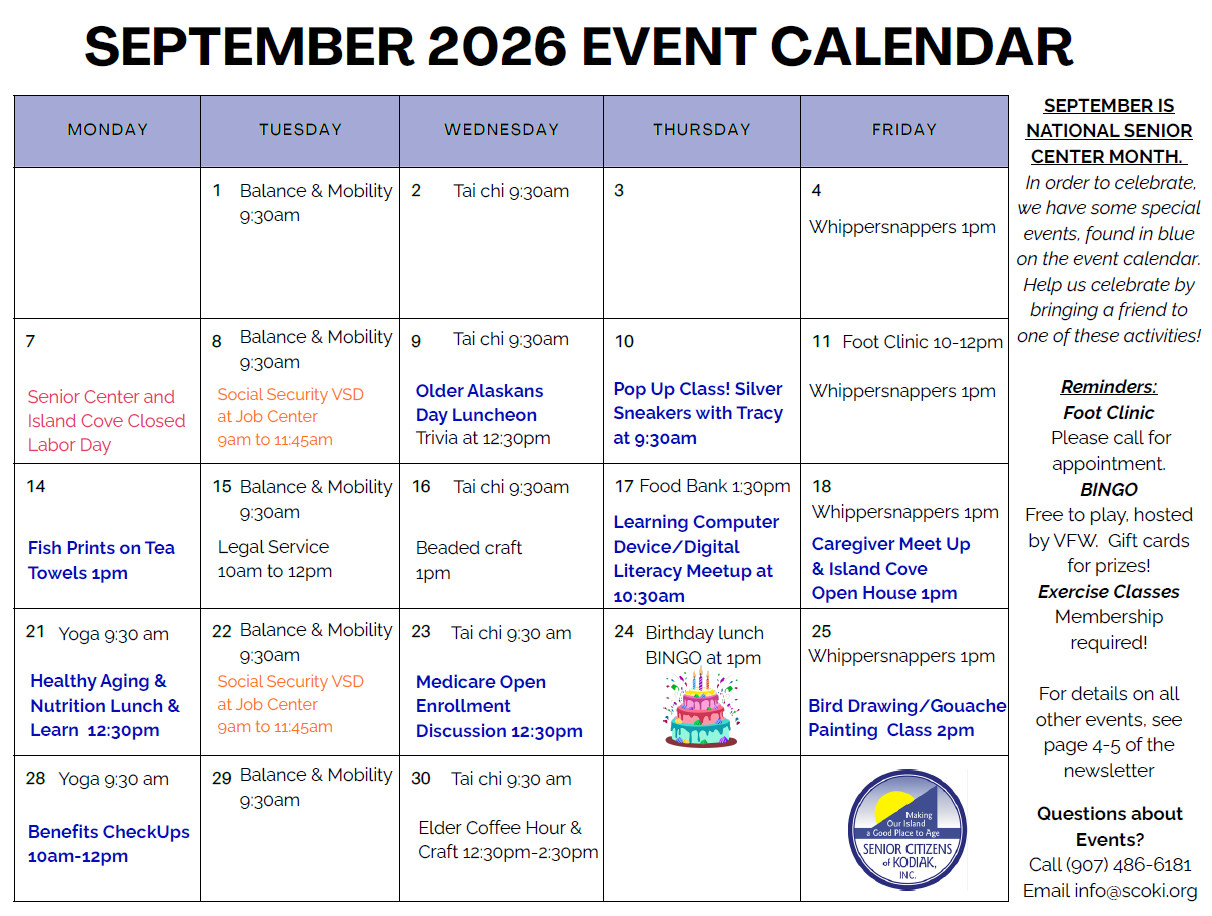 SEPTEMBER 2026 EVENT CALENDAR

| MONDAY | TUESDAY | WEDNESDAY | THURSDAY | FRIDAY |
|---|---|---|---|---|
| | 1 Balance & Mobility 9:30am | 2 Tai chi 9:30am | 3 | 4 Whippersnappers 1pm |
| 7 Senior Center and Island Cove Closed Labor Day | 8 Balance & Mobility 9:30am Social Security VSD at Job Center 9am to 11:45am | 9 Tai chi 9:30am Older Alaskans Day Luncheon Trivia at 12:30pm | 10 Pop Up Class! Silver Sneakers with Tracy at 9:30am | 11 Foot Clinic 10-12pm Whippersnappers 1pm |
| 14 Fish Prints on Tea Towels 1pm | 15 Balance & Mobility 9:30am Legal Service 10am to 12pm | 16 Tai chi 9:30am Beaded craft 1pm | 17 Food Bank 1:30pm Learning Computer Device/Digital Literacy Meetup at 10:30am | 18 Whippersnappers 1pm Caregiver Meet Up & Island Cove Open House 1pm |
| 21 Yoga 9:30 am Healthy Aging & Nutrition Lunch & Learn 12:30pm | 22 Balance & Mobility 9:30am Social Security VSD at Job Center 9am to 11:45am | 23 Tai chi 9:30 am Medicare Open Enrollment Discussion 12:30pm | 24 Birthday lunch BINGO at 1pm | 25 Whippersnappers 1pm Bird Drawing/Gouache Painting Class 2pm |
| 28 Yoga 9:30 am Benefits CheckUps 10am-12pm | 29 Balance & Mobility 9:30am | 30 Tai chi 9:30 am Elder Coffee Hour & Craft 12:30pm-2:30pm | | Making Our Island a Good Place to Age SENIOR CITIZENS of KODIAK, INC. |

SEPTEMBER IS NATIONAL SENIOR CENTER MONTH.
In order to celebrate, we have some special events, found in blue on the event calendar. Help us celebrate by bringing a friend to one of these activities!

Reminders:
Foot Clinic
Please call for appointment.
BINGO
Free to play, hosted by VFW. Gift cards for prizes!
Exercise Classes
Membership required!

For details on all other events, see page 4-5 of the newsletter

Questions about Events?
Call (907) 486-6181
Email info@scoki.org